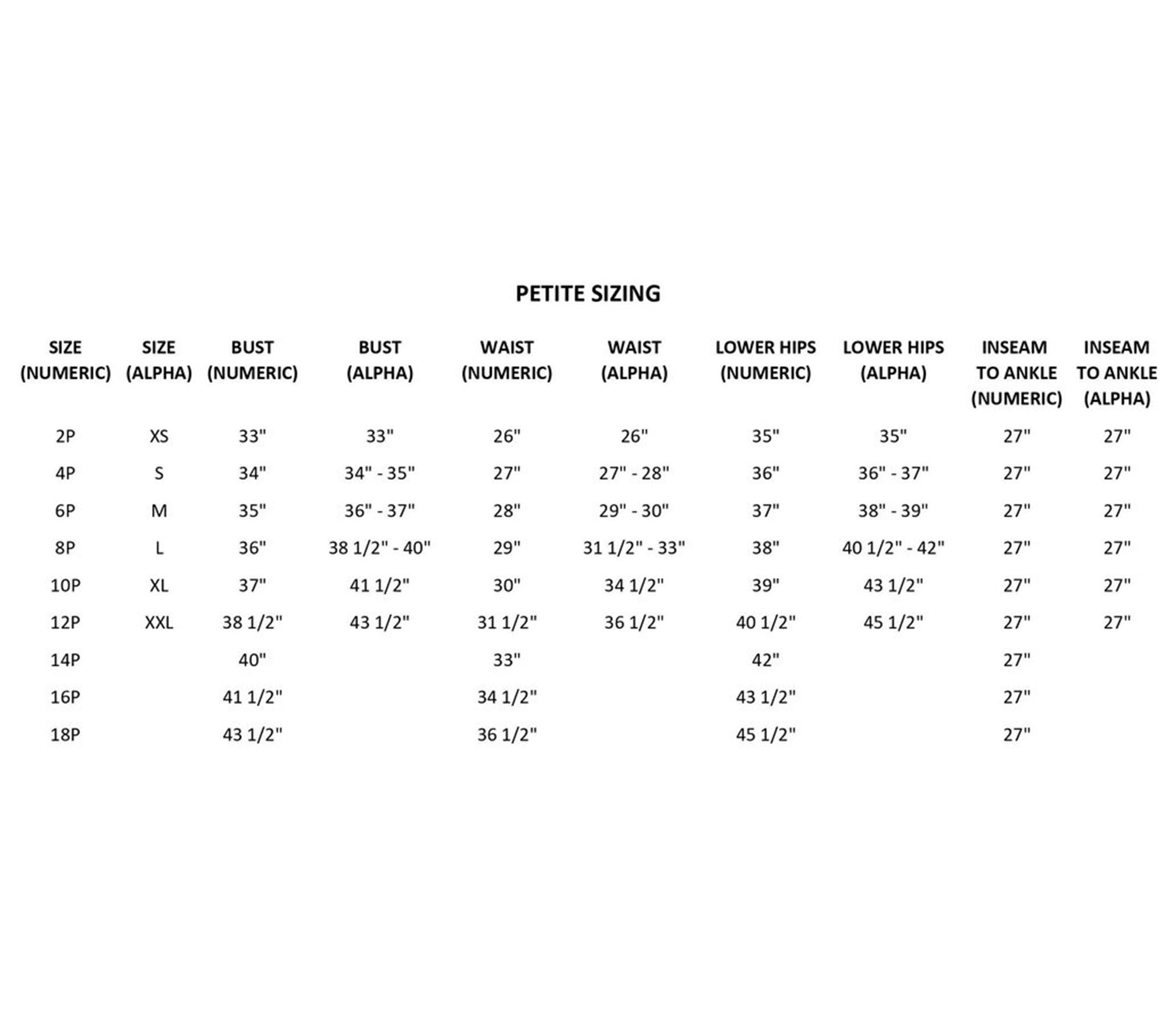 PETITE SIZING

| SIZE (NUMERIC) | SIZE (ALPHA) | BUST (NUMERIC) | BUST (ALPHA) | WAIST (NUMERIC) | WAIST (ALPHA) | LOWER HIPS (NUMERIC) | LOWER HIPS (ALPHA) | INSEAM TO ANKLE (NUMERIC) | INSEAM TO ANKLE (ALPHA) |
|---|---|---|---|---|---|---|---|---|---|
| 2P | XS | 33" | 33" | 26" | 26" | 35" | 35" | 27" | 27" |
| 4P | S | 34" | 34" - 35" | 27" | 27" - 28" | 36" | 36" - 37" | 27" | 27" |
| 6P | M | 35" | 36" - 37" | 28" | 29" - 30" | 37" | 38" - 39" | 27" | 27" |
| 8P | L | 36" | 38 1/2" - 40" | 29" | 31 1/2" - 33" | 38" | 40 1/2" - 42" | 27" | 27" |
| 10P | XL | 37" | 41 1/2" | 30" | 34 1/2" | 39" | 43 1/2" | 27" | 27" |
| 12P | XXL | 38 1/2" | 43 1/2" | 31 1/2" | 36 1/2" | 40 1/2" | 45 1/2" | 27" | 27" |
| 14P | | 40" | | 33" | | 42" | | 27" | |
| 16P | | 41 1/2" | | 34 1/2" | | 43 1/2" | | 27" | |
| 18P | | 43 1/2" | | 36 1/2" | | 45 1/2" | | 27" | |